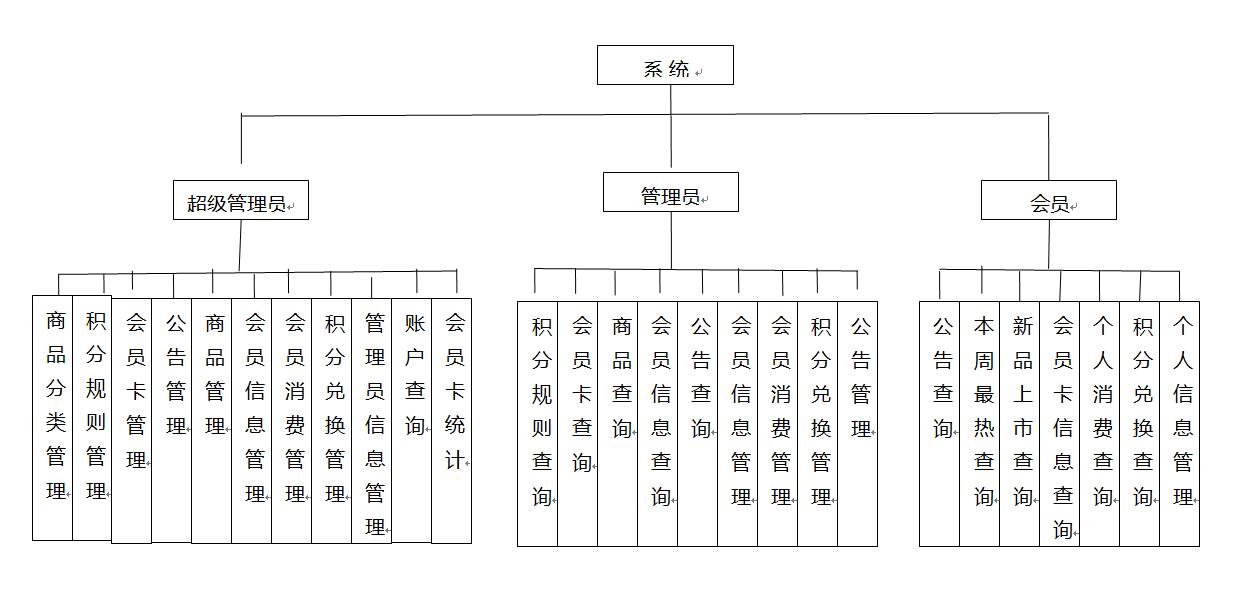 系统

超级管理员

管理员

会员

商品分类管理

积分规则管理

会员卡管理

公告管理

商品管理

会员信息管理

会员消费管理

积分兑换管理

管理员信息管理

账户查询

会员卡统计

积分规则查询

会员卡查询

商品查询

会员信息查询

公告查询

会员信息管理

会员消费管理

积分兑换管理

公告管理

公告查询

本周最热查询

新品上市查询

会员卡信息查询

个人消费查询

积分兑换查询

个人信息管理